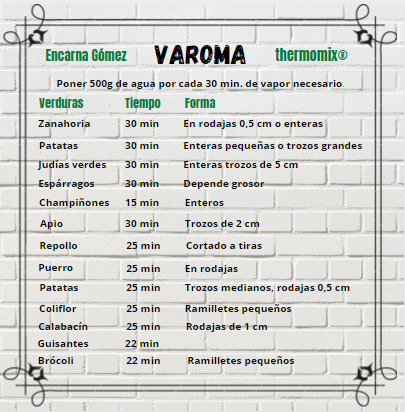 Encarna Gómez VAROMA thermomix®

Poner 500g de agua por cada 30 min. de vapor necesario.

| Verduras | Tiempo | Forma |
|---|---|---|
| Zanahoria | 30 min | En rodajas 0,5 cm o enteras |
| Patatas | 30 min | Enteras pequeñas o trozos grandes |
| Judías verdes | 30 min | Enteras trozos de 5 cm |
| Espárragos | 30 min | Depende grosor |
| Champiñones | 15 min | Enteros |
| Apio | 30 min | Trozos de 2 cm |
| Repollo | 25 min | Cortado a tiras |
| Puerro | 25 min | En rodajas |
| Patatas | 25 min | Trozos medianos, rodajas 0,5 cm |
| Coliflor | 25 min | Ramilletes pequeños |
| Calabacín | 25 min | Rodajas de 1 cm |
| Guisantes | 22 min | |
| Brócoli | 22 min | Ramilletes pequeños |